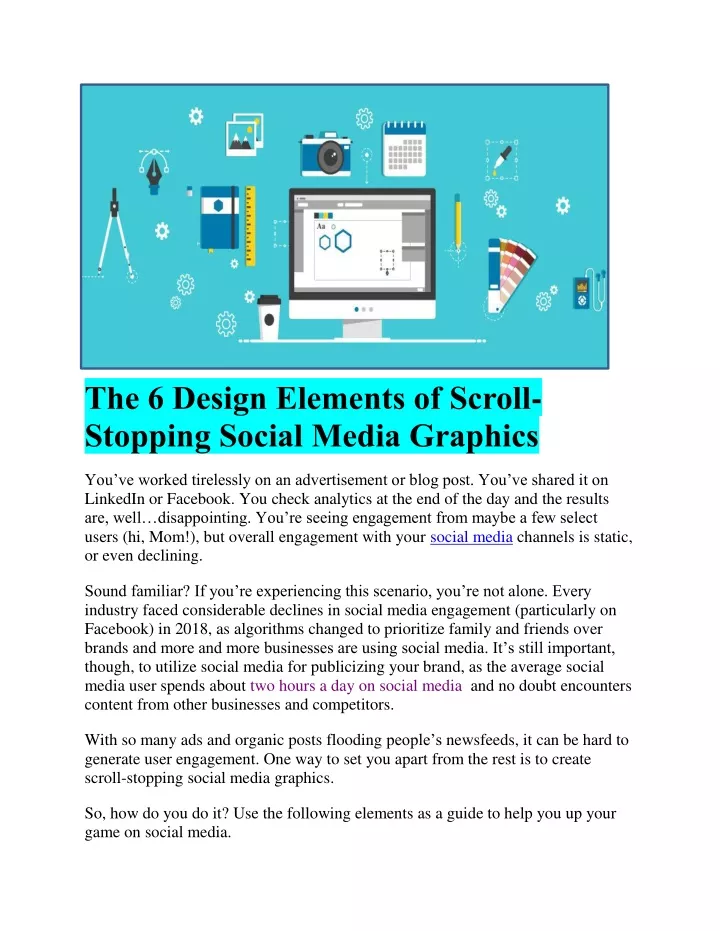 Aa

The 6 Design Elements of Scroll-Stopping Social Media Graphics

You’ve worked tirelessly on an advertisement or blog post. You’ve shared it on LinkedIn or Facebook. You check analytics at the end of the day and the results are, well…disappointing. You’re seeing engagement from maybe a few select users (hi, Mom!), but overall engagement with your social media channels is static, or even declining.

Sound familiar? If you’re experiencing this scenario, you’re not alone. Every industry faced considerable declines in social media engagement (particularly on Facebook) in 2018, as algorithms changed to prioritize family and friends over brands and more and more businesses are using social media. It’s still important, though, to utilize social media for publicizing your brand, as the average social media user spends about two hours a day on social media and no doubt encounters content from other businesses and competitors.

With so many ads and organic posts flooding people’s newsfeeds, it can be hard to generate user engagement. One way to set you apart from the rest is to create scroll-stopping social media graphics.

So, how do you do it? Use the following elements as a guide to help you up your game on social media.